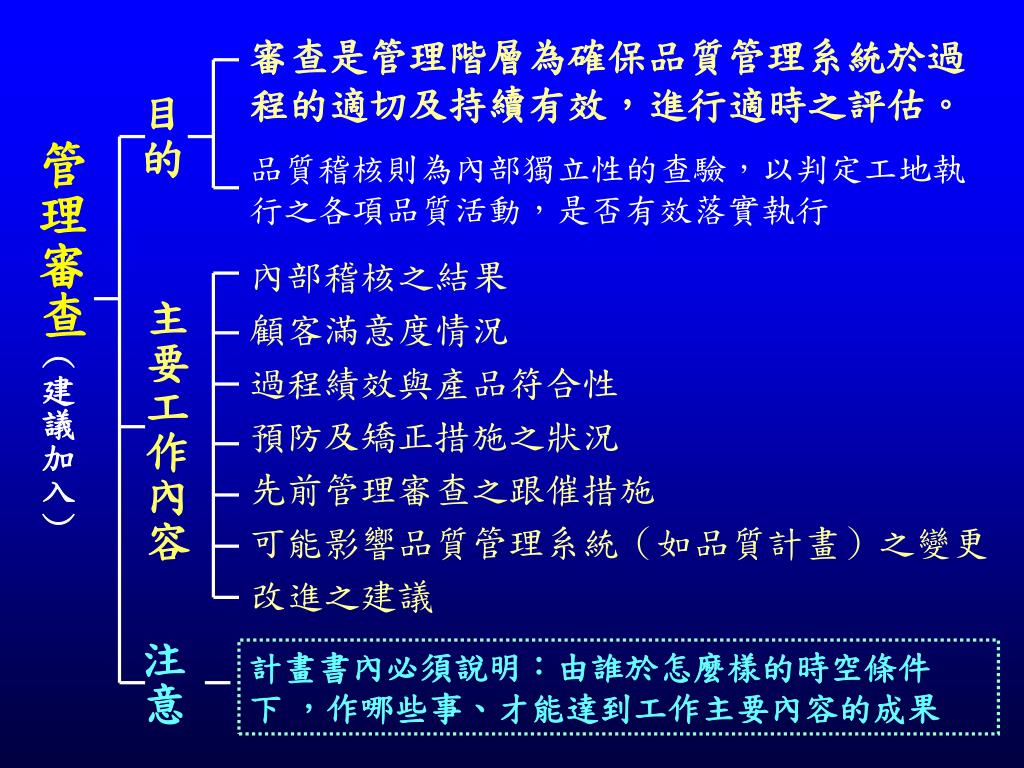 管理審查（建議加入）

目的

審查是管理階層為確保品質管理系統於過程的適切及持續有效，進行適時之評估。

品質稽核則為內部獨立性的查驗，以判定工地執行之各項品質活動，是否有效落實執行

主要工作內容

內部稽核之結果
顧客滿意度情況
過程績效與產品符合性
預防及矯正措施之狀況
先前管理審查之跟催措施
可能影響品質管理系統（如品質計畫）之變更
改進之建議

注意

計畫書內必須說明：由誰於怎麼樣的時空條件下，作哪些事、才能達到工作主要內容的成果